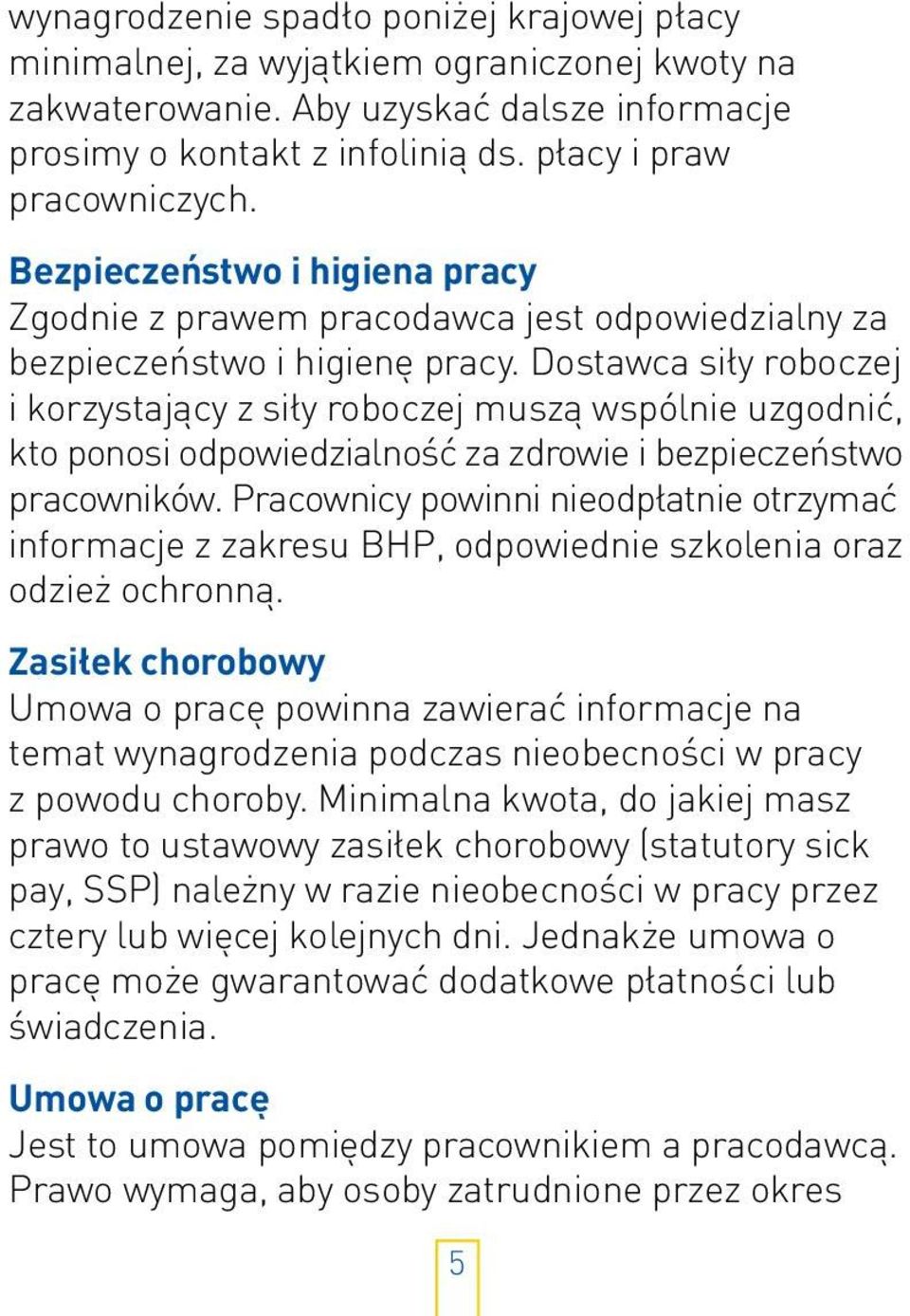 wynagrodzenie spadło poniżej krajowej płacy minimalnej, za wyjątkiem ograniczonej kwoty na zakwaterowanie. Aby uzyskać dalsze informacje prosimy o kontakt z infolinią ds. płacy i praw pracowniczych.

Bezpieczeństwo i higiena pracy
Zgodnie z prawem pracodawca jest odpowiedzialny za bezpieczeństwo i higienę pracy. Dostawca siły roboczej i korzystający z siły roboczej muszą wspólnie uzgodnić, kto ponosi odpowiedzialność za zdrowie i bezpieczeństwo pracowników. Pracownicy powinni nieodpłatnie otrzymać informacje z zakresu BHP, odpowiednie szkolenia oraz odzież ochronną.

Zasiłek chorobowy
Umowa o pracę powinna zawierać informacje na temat wynagrodzenia podczas nieobecności w pracy z powodu choroby. Minimalna kwota, do jakiej masz prawo to ustawowy zasiłek chorobowy (statutory sick pay, SSP) należny w razie nieobecności w pracy przez cztery lub więcej kolejnych dni. Jednakże umowa o pracę może gwarantować dodatkowe płatności lub świadczenia.

Umowa o pracę
Jest to umowa pomiędzy pracownikiem a pracodawcą. Prawo wymaga, aby osoby zatrudnione przez okres

5